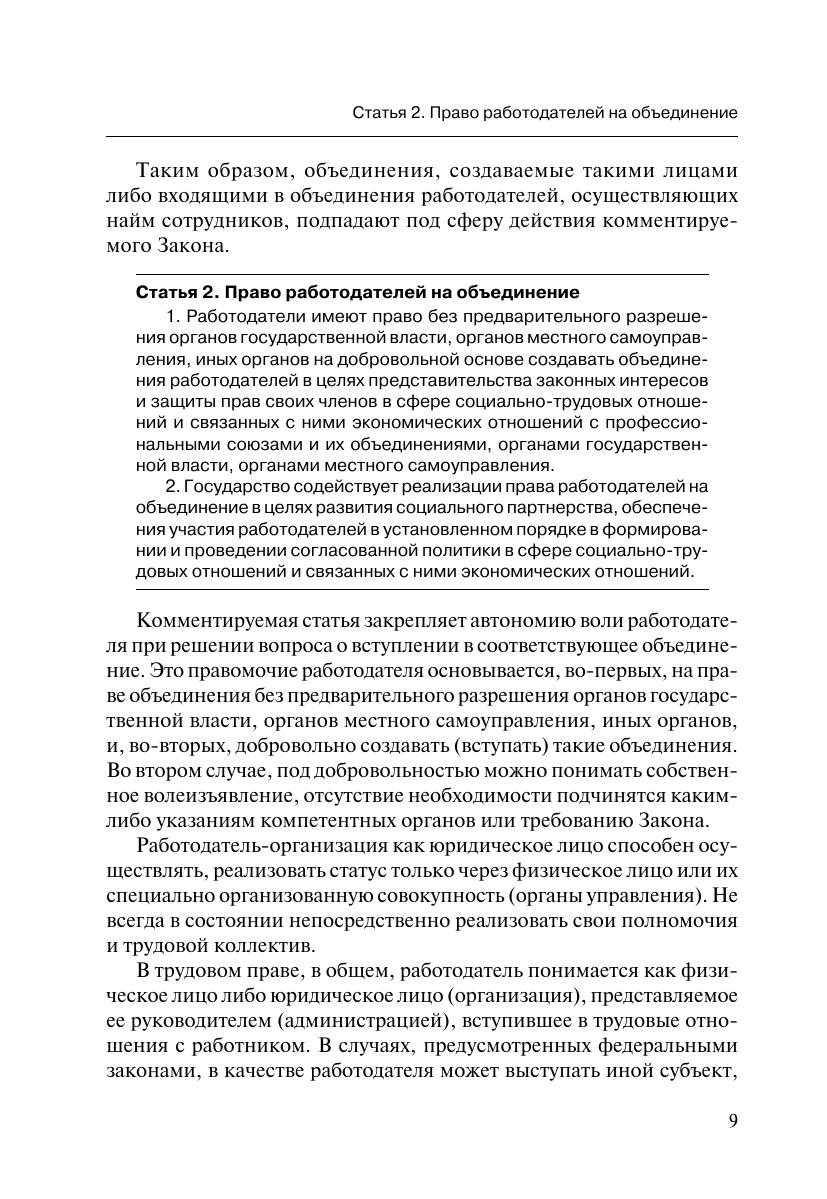 Статья 2. Право работодателей на объединение

Таким образом, объединения, создаваемые такими лицами либо входящими в объединения работодателей, осуществляющих найм сотрудников, подпадают под сферу действия комментируемого Закона.

**Статья 2. Право работодателей на объединение**

1. Работодатели имеют право без предварительного разрешения органов государственной власти, органов местного самоуправления, иных органов на добровольной основе создавать объединения работодателей в целях представительства законных интересов и защиты прав своих членов в сфере социально-трудовых отношений и связанных с ними экономических отношений с профессиональными союзами и их объединениями, органами государственной власти, органами местного самоуправления.

2. Государство содействует реализации права работодателей на объединение в целях развития социального партнерства, обеспечения участия работодателей в установленном порядке в формировании и проведении согласованной политики в сфере социально-трудовых отношений и связанных с ними экономических отношений.

Комментируемая статья закрепляет автономию воли работодателя при решении вопроса о вступлении в соответствующее объединение. Это правомочие работодателя основывается, во-первых, на праве объединения без предварительного разрешения органов государственной власти, органов местного самоуправления, иных органов, и, во-вторых, добровольно создавать (вступать) такие объединения. Во втором случае, под добровольностью можно понимать собственное волеизъявление, отсутствие необходимости подчинятся каким-либо указаниям компетентных органов или требованию Закона.

Работодатель-организация как юридическое лицо способен осуществлять, реализовать статус только через физическое лицо или их специально организованную совокупность (органы управления). Не всегда в состоянии непосредственно реализовать свои полномочия и трудовой коллектив.

В трудовом праве, в общем, работодатель понимается как физическое лицо либо юридическое лицо (организация), представляемое ее руководителем (администрацией), вступившее в трудовые отношения с работником. В случаях, предусмотренных федеральными законами, в качестве работодателя может выступать иной субъект,

9